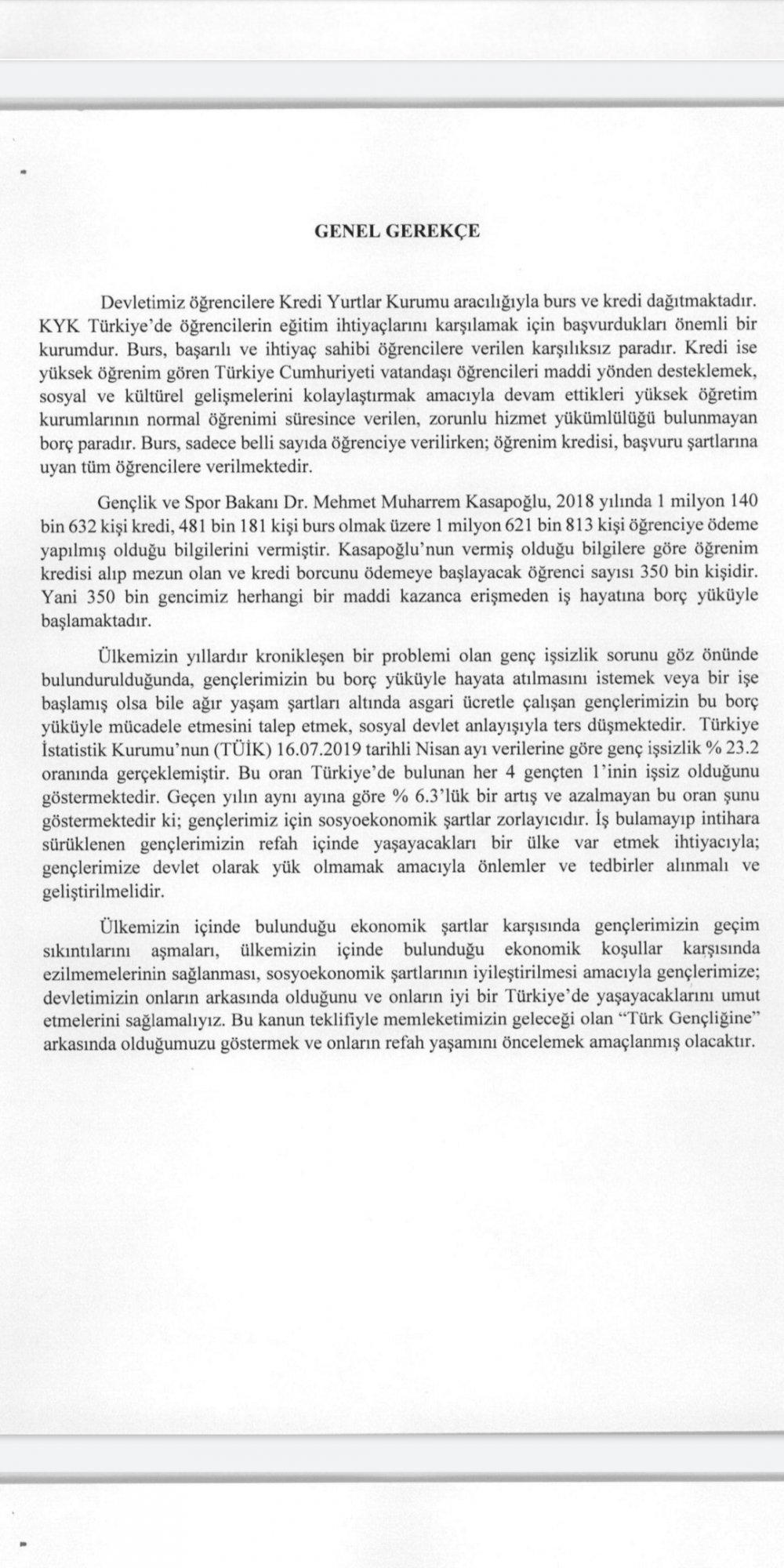 GENEL GEREKÇE

Devletimiz öğrencilere Kredi Yurtlar Kurumu aracılığıyla burs ve kredi dağıtmaktadır. KYK Türkiye'de öğrencilerin eğitim ihtiyaçlarını karşılamak için başvurdukları önemli bir kurumdur. Burs, başarılı ve ihtiyaç sahibi öğrencilere verilen karşılıksız paradır. Kredi ise yüksek öğrenim gören Türkiye Cumhuriyeti vatandaşı öğrencileri maddi yönden desteklemek, sosyal ve kültürel gelişmelerini kolaylaştırmak amacıyla devam ettikleri yüksek öğretim kurumlarının normal öğrenimi süresince verilen, zorunlu hizmet yükümlülüğü bulunmayan borç paradır. Burs, sadece belli sayıda öğrenciye verilirken; öğrenim kredisi, başvuru şartlarına uyan tüm öğrencilere verilmektedir.

Gençlik ve Spor Bakanı Dr. Mehmet Muharrem Kasapoğlu, 2018 yılında 1 milyon 140 bin 632 kişi kredi, 481 bin 181 kişi burs olmak üzere 1 milyon 621 bin 813 kişi öğrenciye ödeme yapılmış olduğu bilgilerini vermiştir. Kasapoğlu'nun vermiş olduğu bilgilere göre öğrenim kredisi alıp mezun olan ve kredi borcunu ödemeye başlayacak öğrenci sayısı 350 bin kişidir. Yani 350 bin gencimiz herhangi bir maddi kazanca erişmeden iş hayatına borç yüküyle başlamaktadır.

Ülkemizin yıllardır kronikleşen bir problemi olan genç işsizlik sorunu göz önünde bulundurulduğunda, gençlerimizin bu borç yüküyle hayata atılmasını istemek veya bir işe başlamış olsa bile ağır yaşam şartları altında asgari ücretle çalışan gençlerimizin bu borç yüküyle mücadele etmesini talep etmek, sosyal devlet anlayışıyla ters düşmektedir. Türkiye İstatistik Kurumu'nun (TÜİK) 16.07.2019 tarihli Nisan ayı verilerine göre genç işsizlik % 23.2 oranında gerçeklemiştir. Bu oran Türkiye'de bulunan her 4 gençten 1'inin işsiz olduğunu göstermektedir. Geçen yılın aynı ayına göre % 6.3'lük bir artış ve azalmayan bu oran şunu göstermektedir ki; gençlerimiz için sosyoekonomik şartlar zorlayıcıdır. İş bulamayıp intihara sürüklenen gençlerimizin refah içinde yaşayacakları bir ülke var etmek ihtiyacıyla; gençlerimize devlet olarak yük olmamak amacıyla önlemler ve tedbirler alınmalı ve geliştirilmelidir.

Ülkemizin içinde bulunduğu ekonomik şartlar karşısında gençlerimizin geçim sıkıntılarını aşmaları, ülkemizin içinde bulunduğu ekonomik koşullar karşısında ezilmemelerinin sağlanması, sosyoekonomik şartlarının iyileştirilmesi amacıyla gençlerimize; devletimizin onların arkasında olduğunu ve onların iyi bir Türkiye'de yaşayacaklarını umut etmelerini sağlamalıyız. Bu kanun teklifiyle memleketimizin geleceği olan "Türk Gençliğine" arkasında olduğumuzu göstermek ve onların refah yaşamını öncelemek amaçlanmış olacaktır.